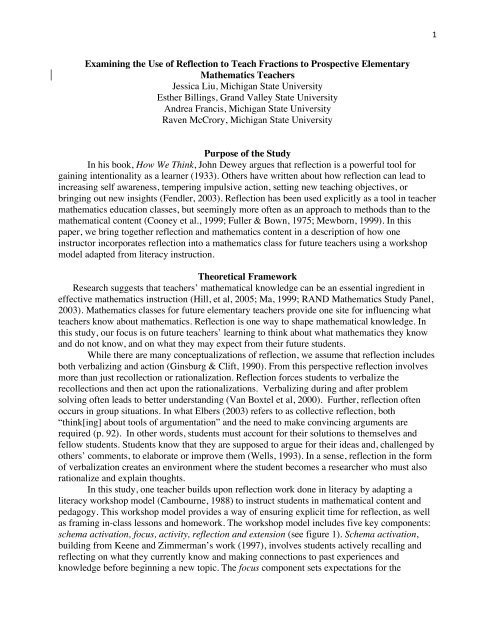 1

Examining the Use of Reflection to Teach Fractions to Prospective Elementary Mathematics Teachers
Jessica Liu, Michigan State University
Esther Billings, Grand Valley State University
Andrea Francis, Michigan State University
Raven McCrory, Michigan State University

Purpose of the Study

In his book, How We Think, John Dewey argues that reflection is a powerful tool for gaining intentionality as a learner (1933). Others have written about how reflection can lead to increasing self awareness, tempering impulsive action, setting new teaching objectives, or bringing out new insights (Fendler, 2003). Reflection has been used explicitly as a tool in teacher mathematics education classes, but seemingly more often as an approach to methods than to the mathematical content (Cooney et al., 1999; Fuller & Bown, 1975; Mewborn, 1999). In this paper, we bring together reflection and mathematics content in a description of how one instructor incorporates reflection into a mathematics class for future teachers using a workshop model adapted from literacy instruction.

Theoretical Framework

Research suggests that teachers' mathematical knowledge can be an essential ingredient in effective mathematics instruction (Hill, et al, 2005; Ma, 1999; RAND Mathematics Study Panel, 2003). Mathematics classes for future elementary teachers provide one site for influencing what teachers know about mathematics. Reflection is one way to shape mathematical knowledge. In this study, our focus is on future teachers' learning to think about what mathematics they know and do not know, and on what they may expect from their future students.

While there are many conceptualizations of reflection, we assume that reflection includes both verbalizing and action (Ginsburg & Clift, 1990). From this perspective reflection involves more than just recollection or rationalization. Reflection forces students to verbalize the recollections and then act upon the rationalizations. Verbalizing during and after problem solving often leads to better understanding (Van Boxtel et al, 2000). Further, reflection often occurs in group situations. In what Elbers (2003) refers to as collective reflection, both "think[ing] about tools of argumentation" and the need to make convincing arguments are required (p. 92). In other words, students must account for their solutions to themselves and fellow students. Students know that they are supposed to argue for their ideas and, challenged by others' comments, to elaborate or improve them (Wells, 1993). In a sense, reflection in the form of verbalization creates an environment where the student becomes a researcher who must also rationalize and explain thoughts.

In this study, one teacher builds upon reflection work done in literacy by adapting a literacy workshop model (Cambourne, 1988) to instruct students in mathematical content and pedagogy. This workshop model provides a way of ensuring explicit time for reflection, as well as framing in-class lessons and homework. The workshop model includes five key components: schema activation, focus, activity, reflection and extension (see figure 1). Schema activation, building from Keene and Zimmerman's work (1997), involves students actively recalling and reflecting on what they currently know and making connections to past experiences and knowledge before beginning a new topic. The focus component sets expectations for the